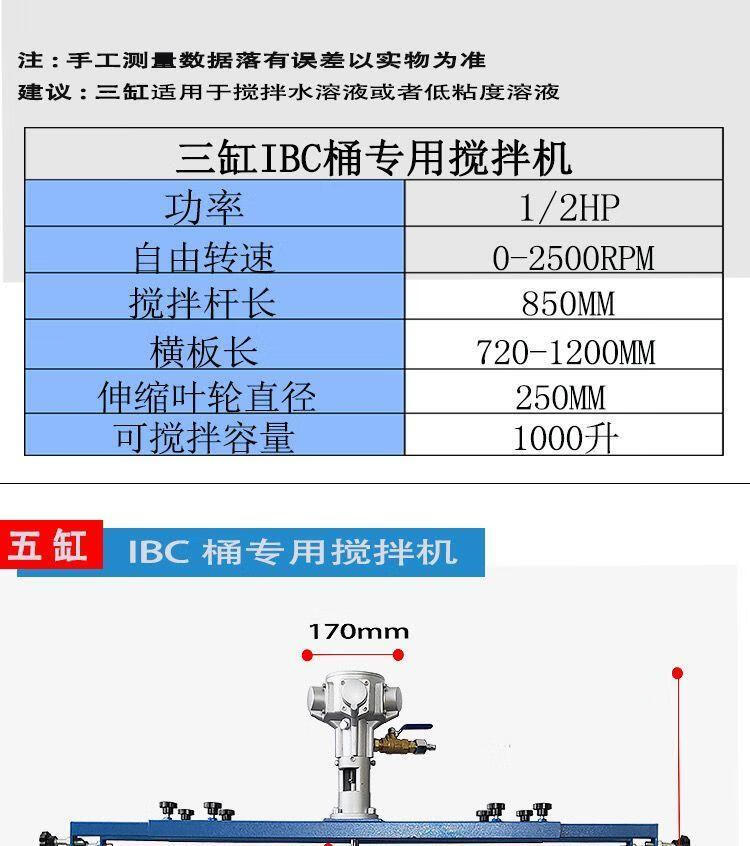 注：手工测量数据落有误差以实物为准
建议：三缸适用于搅拌水溶液或者低粘度溶液

| 三缸IBC桶专用搅拌机 | |
|---|---|
| 功率 | 1/2HP |
| 自由转速 | 0-2500RPM |
| 搅拌杆长 | 850MM |
| 横板长 | 720-1200MM |
| 伸缩叶轮直径 | 250MM |
| 可搅拌容量 | 1000升 |

五缸 IBC桶专用搅拌机

170mm